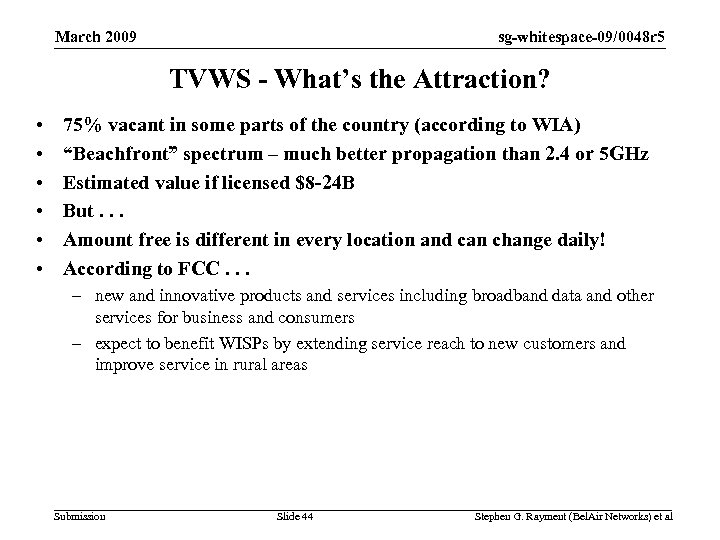 March 2009

sg-whitespace-09/0048r5

TVWS - What's the Attraction?

• 75% vacant in some parts of the country (according to WIA)
• "Beachfront" spectrum – much better propagation than 2.4 or 5GHz
• Estimated value if licensed \$8-24B
• But . . .
• Amount free is different in every location and can change daily!
• According to FCC . . .
  – new and innovative products and services including broadband data and other services for business and consumers
  – expect to benefit WISPs by extending service reach to new customers and improve service in rural areas

Submission

Slide 44

Stephen G. Rayment (BelAir Networks) et al